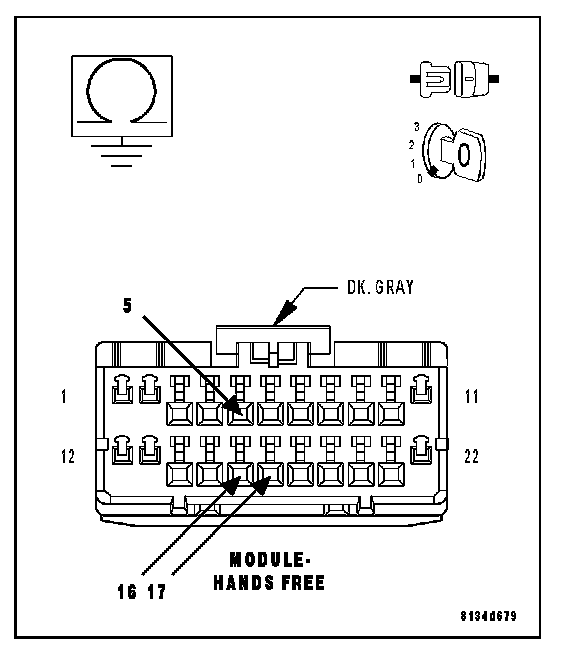 3
2
1
0

DK. GRAY

5

1

11

12

22

16 17

MODULE-
HANDS FREE

8134d679